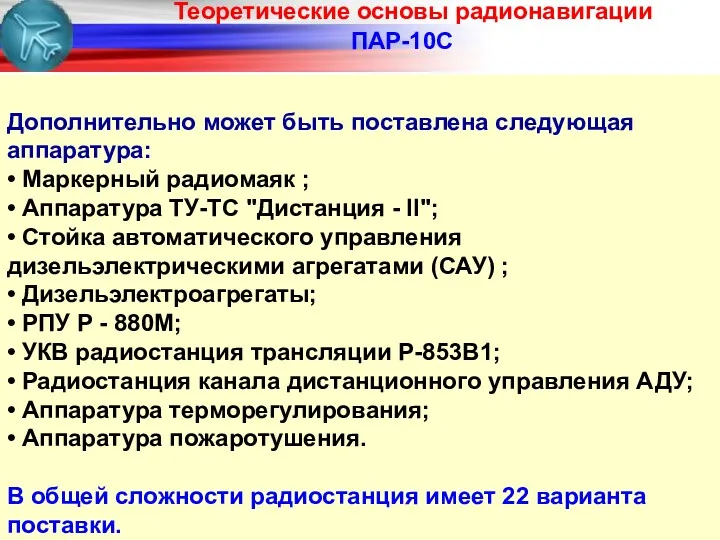 Теоретические основы радионавигации
ПАР-10С

Дополнительно может быть поставлена следующая аппаратура:
• Маркерный радиомаяк ;
• Аппаратура ТУ-ТС "Дистанция - II";
• Стойка автоматического управления дизельэлектрическими агрегатами (САУ) ;
• Дизельэлектроагрегаты;
• РПУ Р - 880М;
• УКВ радиостанция трансляции Р-853В1;
• Радиостанция канала дистанционного управления АДУ;
• Аппаратура терморегулирования;
• Аппаратура пожаротушения.

В общей сложности радиостанция имеет 22 варианта поставки.